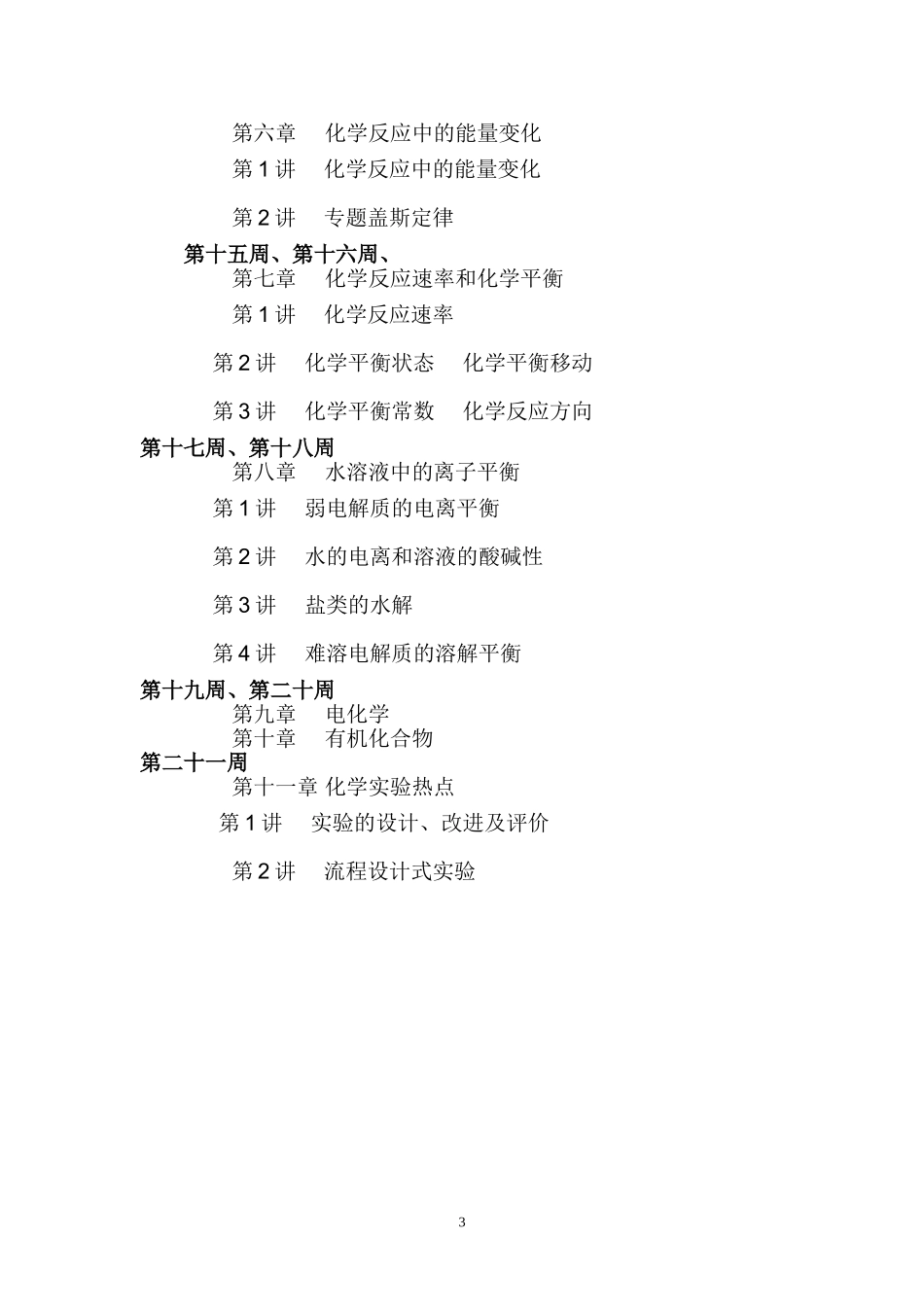 第六章　化学反应中的能量变化

第 1 讲　化学反应中的能量变化

第 2 讲　专题盖斯定律

第十五周、第十六周、

第七章　化学反应速率和化学平衡

第 1 讲　化学反应速率

第 2 讲　化学平衡状态　化学平衡移动

第 3 讲　化学平衡常数　化学反应方向

第十七周、第十八周

第八章　水溶液中的离子平衡

第 1 讲　弱电解质的电离平衡

第 2 讲　水的电离和溶液的酸碱性

第 3 讲　盐类的水解

第 4 讲　难溶电解质的溶解平衡

第十九周、第二十周

第九章　电化学

第十章　有机化合物

第二十一周

第十一章 化学实验热点

第 1 讲　实验的设计、改进及评价

第 2 讲　流程设计式实验

3